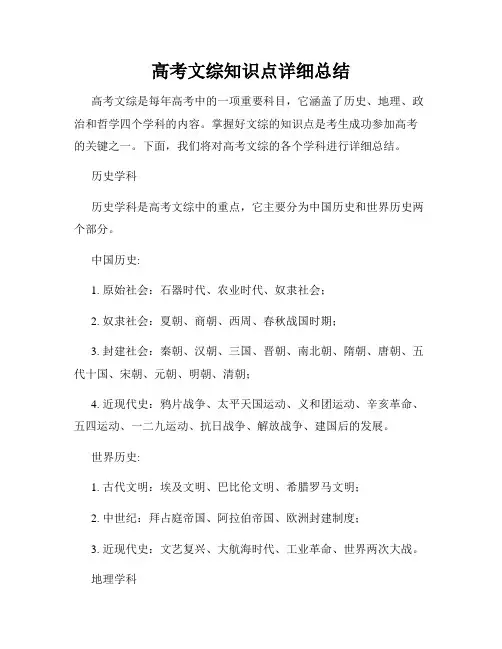 高考文综知识点详细总结

高考文综是每年高考中的一项重要科目，它涵盖了历史、地理、政治和哲学四个学科的内容。掌握好文综的知识点是考生成功参加高考的关键之一。下面，我们将对高考文综的各个学科进行详细总结。

历史学科

历史学科是高考文综中的重点，它主要分为中国历史和世界历史两个部分。

中国历史:

1. 原始社会：石器时代、农业时代、奴隶社会；

2. 奴隶社会：夏朝、商朝、西周、春秋战国时期；

3. 封建社会：秦朝、汉朝、三国、晋朝、南北朝、隋朝、唐朝、五代十国、宋朝、元朝、明朝、清朝；

4. 近现代史：鸦片战争、太平天国运动、义和团运动、辛亥革命、五四运动、一二九运动、抗日战争、解放战争、建国后的发展。

世界历史:

1. 古代文明：埃及文明、巴比伦文明、希腊罗马文明；

2. 中世纪：拜占庭帝国、阿拉伯帝国、欧洲封建制度；

3. 近现代史：文艺复兴、大航海时代、工业革命、世界两次大战。

地理学科